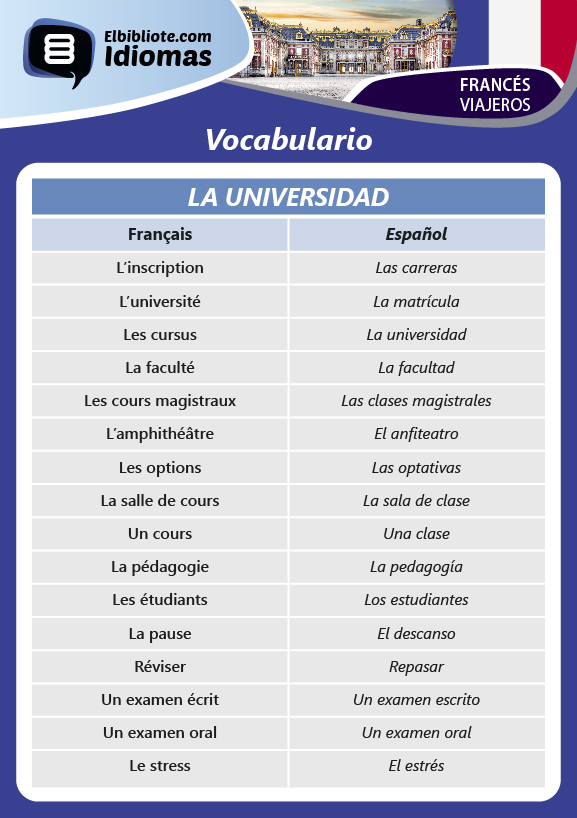 Elbibliote.com
Idiomas

FRANCÉS
VIAJEROS

Vocabulario

LA UNIVERSIDAD

| Français | Español |
|---|---|
| L'inscription | Las carreras |
| L'université | La matrícula |
| Les cursus | La universidad |
| La faculté | La facultad |
| Les cours magistraux | Las clases magistrales |
| L'amphithéâtre | El anfiteatro |
| Les options | Las optativas |
| La salle de cours | La sala de clase |
| Un cours | Una clase |
| La pédagogie | La pedagogía |
| Les étudiants | Los estudiantes |
| La pause | El descanso |
| Réviser | Repasar |
| Un examen écrit | Un examen escrito |
| Un examen oral | Un examen oral |
| Le stress | El estrés |